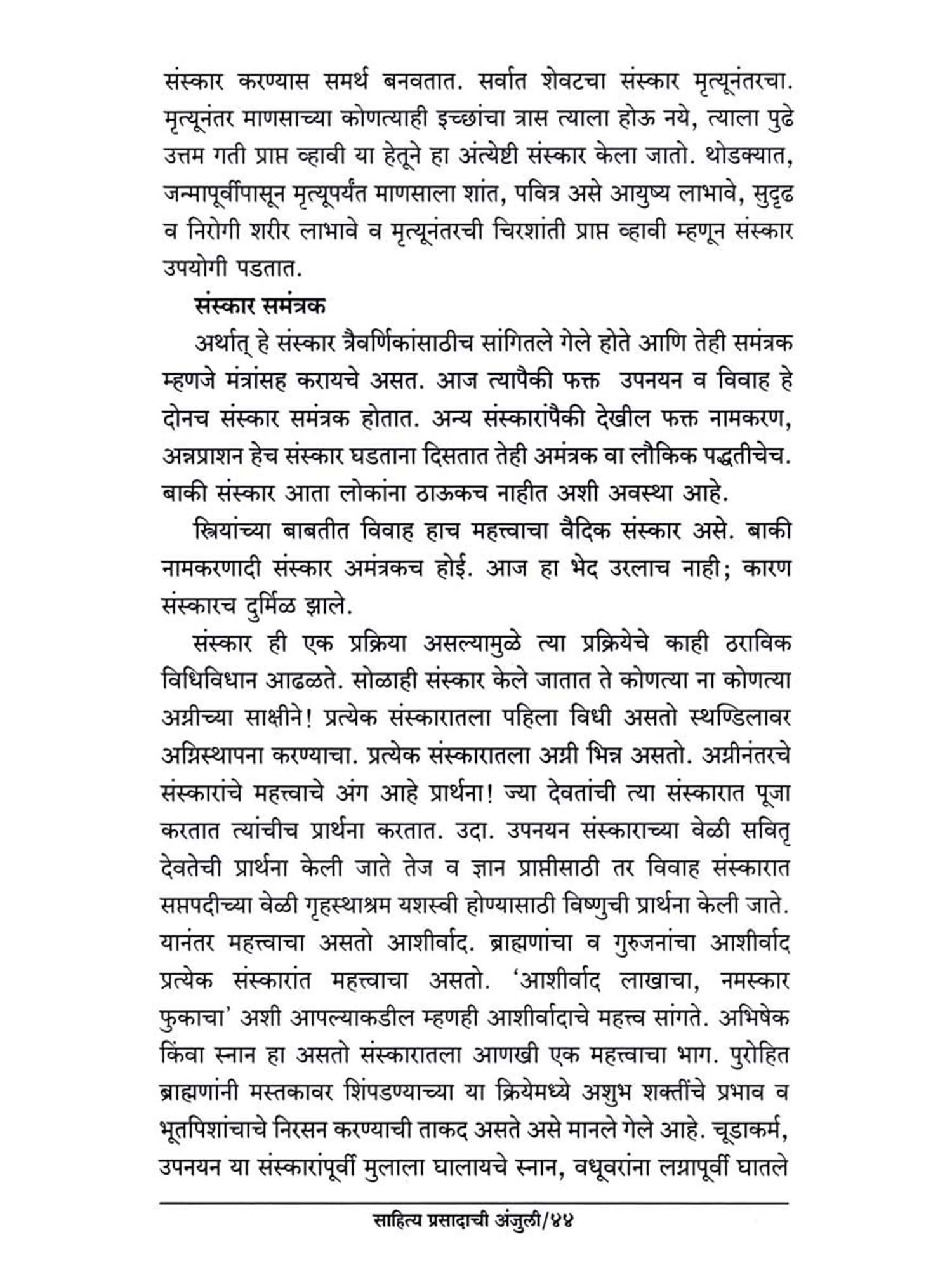 संस्कार करण्यास समर्थ बनवतात. सर्वात शेवटचा संस्कार मृत्यूनंतरचा. मृत्यूनंतर माणसाच्या कोणत्याही इच्छांचा त्रास त्याला होऊ नये, त्याला पुढे उत्तम गती प्राप्त व्हावी या हेतूने हा अंत्येष्टी संस्कार केला जातो. थोडक्यात, जन्मापूर्वीपासून मृत्यूपर्यंत माणसाला शांत, पवित्र असे आयुष्य लाभावे, सुदृढ व निरोगी शरीर लाभावे व मृत्यूनंतरची चिरशांती प्राप्त व्हावी म्हणून संस्कार उपयोगी पडतात.

संस्कार समंत्रक

अर्थात् हे संस्कार त्रैवर्णिकांसाठीच सांगितले गेले होते आणि तेही समंत्रक म्हणजे मंत्रांसह करायचे असत. आज त्यापैकी फक्त उपनयन व विवाह हे दोनच संस्कार समंत्रक होतात. अन्य संस्कारांपैकी देखील फक्त नामकरण, अन्नप्राशन हेच संस्कार घडताना दिसतात तेही अमंत्रक वा लौकिक पद्धतीचेच. बाकी संस्कार आता लोकांना ठाऊकच नाहीत अशी अवस्था आहे.

स्त्रियांच्या बाबतीत विवाह हाच महत्त्वाचा वैदिक संस्कार असे. बाकी नामकरणादी संस्कार अमंत्रकच होई. आज हा भेद उरलाच नाही; कारण संस्कारच दुर्मिळ झाले.

संस्कार ही एक प्रक्रिया असल्यामुळे त्या प्रक्रियेचे काही ठराविक विधिविधान आढळते. सोळाही संस्कार केले जातात ते कोणत्या ना कोणत्या अग्नीच्या साक्षीने! प्रत्येक संस्कारातला पहिला विधी असतो स्थण्डिलावर अग्निस्थापना करण्याचा. प्रत्येक संस्कारातला अग्नी भिन्न असतो. अग्नीनंतरचे संस्कारांचे महत्त्वाचे अंग आहे प्रार्थना! ज्या देवतांची त्या संस्कारात पूजा करतात त्यांचीच प्रार्थना करतात. उदा. उपनयन संस्काराच्या वेळी सवितृ देवतेची प्रार्थना केली जाते तेज व ज्ञान प्राप्तीसाठी तर विवाह संस्कारात सप्तपदीच्या वेळी गृहस्थाश्रम यशस्वी होण्यासाठी विष्णुची प्रार्थना केली जाते. यानंतर महत्त्वाचा असतो आशीर्वाद. ब्राह्मणांचा व गुरुजनांचा आशीर्वाद प्रत्येक संस्कारांत महत्त्वाचा असतो. 'आशीर्वाद लाखाचा, नमस्कार फुकाचा' अशी आपल्याकडील म्हणही आशीर्वादाचे महत्त्व सांगते. अभिषेक किंवा स्नान हा असतो संस्कारातला आणखी एक महत्त्वाचा भाग. पुरोहित ब्राह्मणांनी मस्तकावर शिंपडण्याच्या या क्रियेमध्ये अशुभ शक्तींचे प्रभाव व भूतपिशांचाचे निरसन करण्याची ताकद असते असे मानले गेले आहे. चूडाकर्म, उपनयन या संस्कारांपूर्वी मुलाला घालायचे स्नान, वधूवरांना लग्नापूर्वी घातले

साहित्य प्रसादाची अंजुली/४४